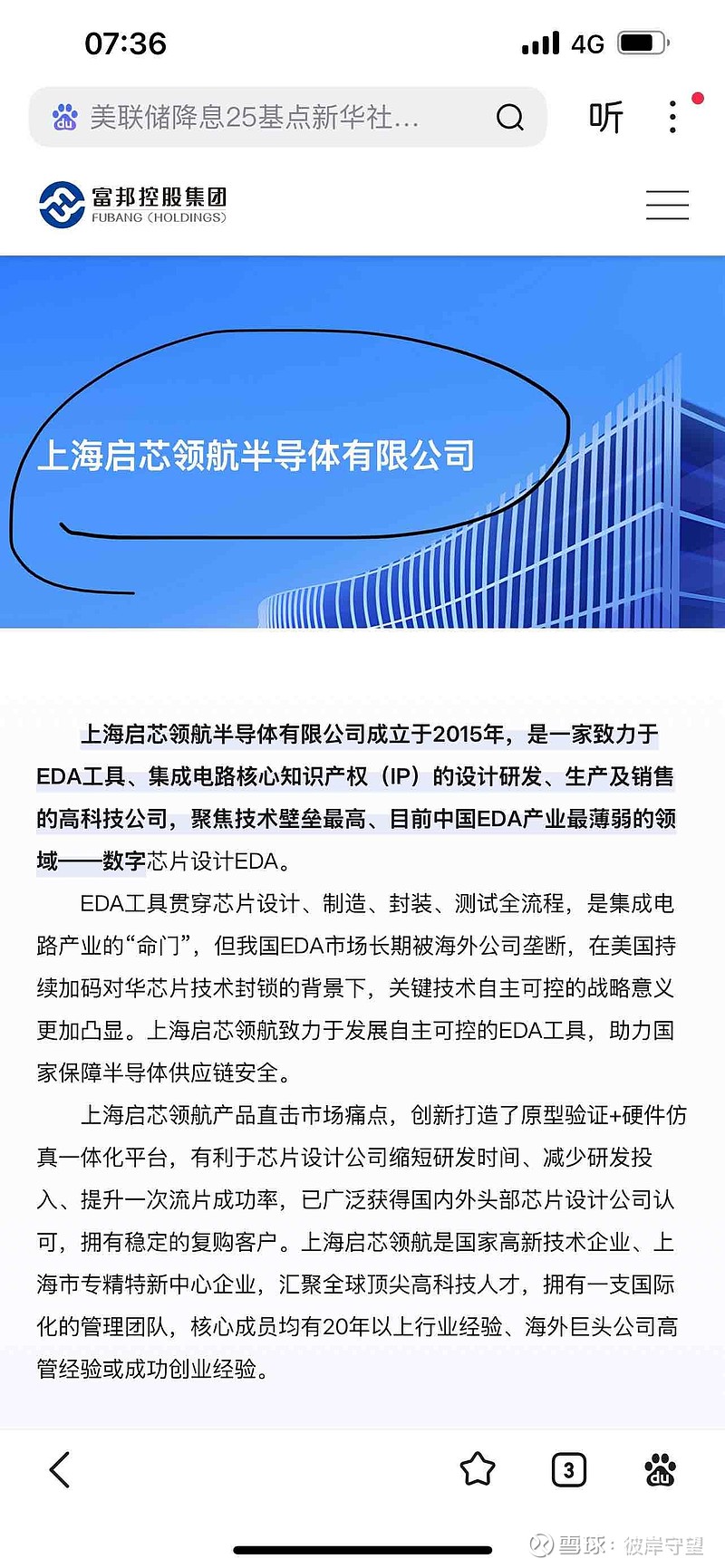 07:36

4G

美联储降息25基点新华社...

听

富邦控股集团
FUBANG (HOLDINGS)

上海启芯领航半导体有限公司

上海启芯领航半导体有限公司成立于2015年，是一家致力于EDA工具、集成电路核心知识产权（IP）的设计研发、生产及销售的高科技公司，聚焦技术壁垒最高、目前中国EDA产业最薄弱的领域——数字芯片设计EDA。

EDA工具贯穿芯片设计、制造、封装、测试全流程，是集成电路产业的“命门”，但我国EDA市场长期被海外公司垄断，在美国持续加码对华芯片技术封锁的背景下，关键技术自主可控的战略意义更加凸显。上海启芯领航致力于发展自主可控的EDA工具，助力国家保障半导体供应链安全。

上海启芯领航产品直击市场痛点，创新打造了原型验证+硬件仿真一体化平台，有利于芯片设计公司缩短研发时间、减少研发投入、提升一次流片成功率，已广泛获得国内外头部芯片设计公司认可，拥有稳定的复购客户。上海启芯领航是国家高新技术企业、上海市专精特新中心企业，汇聚全球顶尖高科技人才，拥有一支国际化的管理团队，核心成员均有20年以上行业经验、海外巨头公司高管经验或成功创业经验。

3

雪球：彼岸守望